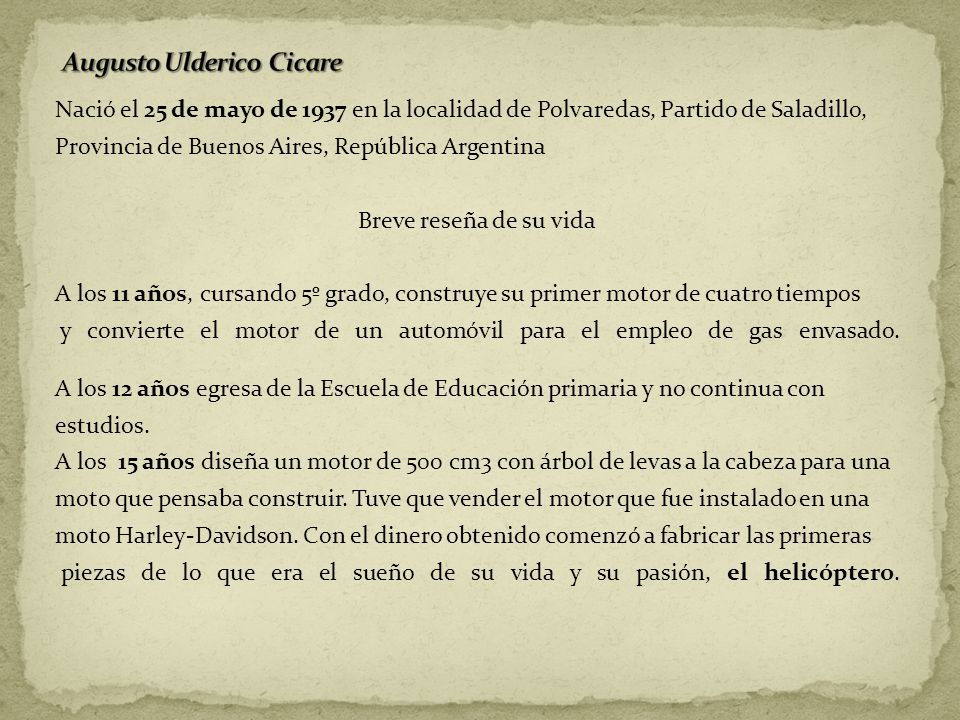 Augusto Ulderico Cicare

Nació el 25 de mayo de 1937 en la localidad de Polvaredas, Partido de Saladillo, Provincia de Buenos Aires, República Argentina

Breve reseña de su vida

A los 11 años, cursando 5º grado, construye su primer motor de cuatro tiempos y convierte el motor de un automóvil para el empleo de gas envasado.

A los 12 años egresa de la Escuela de Educación primaria y no continua con estudios.
A los 15 años diseña un motor de 500 cm3 con árbol de levas a la cabeza para una moto que pensaba construir. Tuve que vender el motor que fue instalado en una moto Harley-Davidson. Con el dinero obtenido comenzó a fabricar las primeras piezas de lo que era el sueño de su vida y su pasión, el helicóptero.